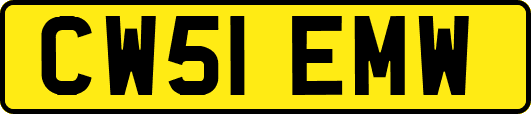 CW51 EMW